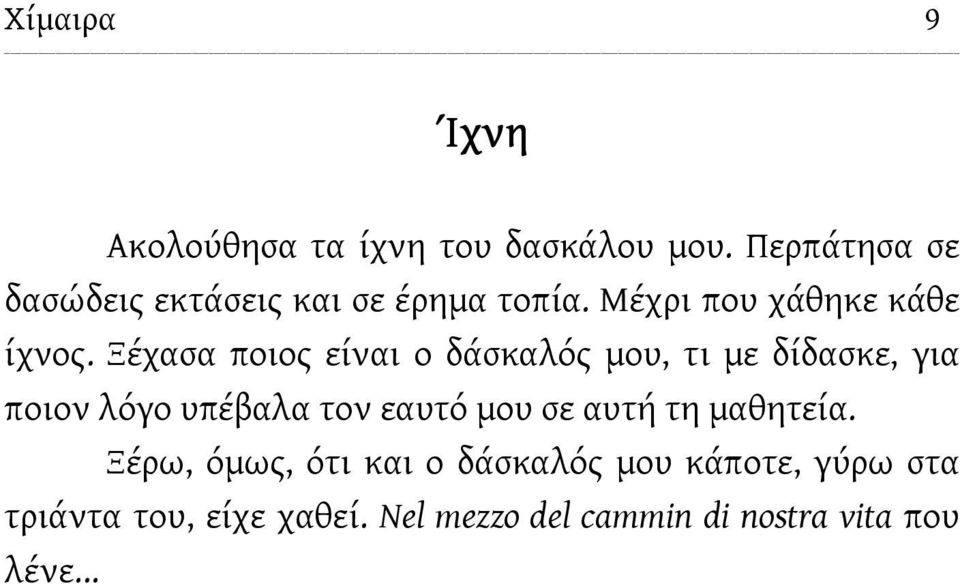 Χίμαιρα 9

Ίχνη

Ακολούθησα τα ίχνη του δασκάλου μου. Περπάτησα σε δασώδεις εκτάσεις και σε έρημα τοπία. Μέχρι που χάθηκε κάθε ίχνος. Ξέχασα ποιος είναι ο δάσκαλός μου, τι με δίδασκε, για ποιον λόγο υπέβαλα τον εαυτό μου σε αυτή τη μαθητεία.

Ξέρω, όμως, ότι και ο δάσκαλός μου κάποτε, γύρω στα τριάντα του, είχε χαθεί. Nel mezzo del cammin di nostra vita που λένε...